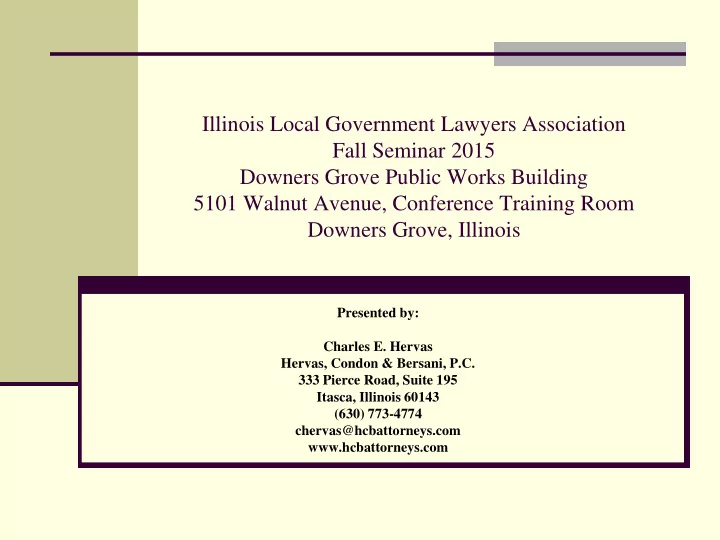 Illinois Local Government Lawyers Association
Fall Seminar 2015
Downers Grove Public Works Building
5101 Walnut Avenue, Conference Training Room
Downers Grove, Illinois

Presented by:

Charles E. Hervas
Hervas, Condon & Bersani, P.C.
333 Pierce Road, Suite 195
Itasca, Illinois 60143
(630) 773-4774
chervas@hcbattorneys.com
www.hcbattorneys.com